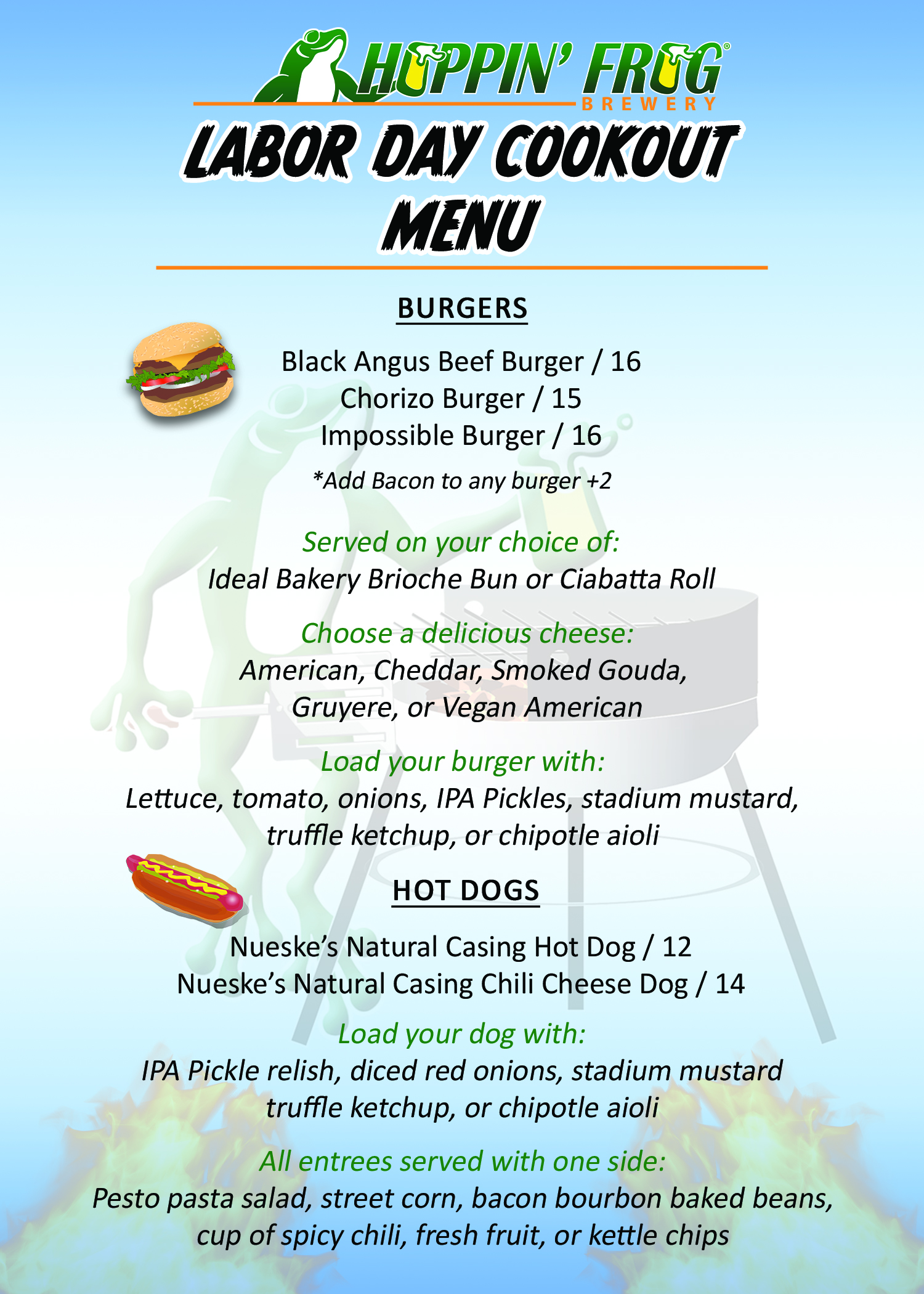 HOPPIN' FROG®
BREWERY

LABOR DAY COOKOUT MENU

BURGERS

Black Angus Beef Burger / 16
Chorizo Burger / 15
Impossible Burger / 16

*Add Bacon to any burger +2

Served on your choice of:
Ideal Bakery Brioche Bun or Ciabatta Roll

Choose a delicious cheese:
American, Cheddar, Smoked Gouda, Gruyere, or Vegan American

Load your burger with:
Lettuce, tomato, onions, IPA Pickles, stadium mustard, truffle ketchup, or chipotle aioli

HOT DOGS

Nueske's Natural Casing Hot Dog / 12
Nueske's Natural Casing Chili Cheese Dog / 14

Load your dog with:
IPA Pickle relish, diced red onions, stadium mustard truffle ketchup, or chipotle aioli

All entrees served with one side:
Pesto pasta salad, street corn, bacon bourbon baked beans, cup of spicy chili, fresh fruit, or kettle chips